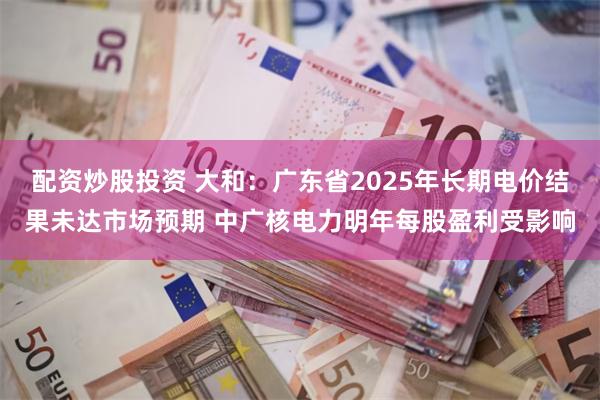 配资炒股投资 大和：广东省2025年长期电价结果未达市场预期 中广核电力明年每股盈利受影响